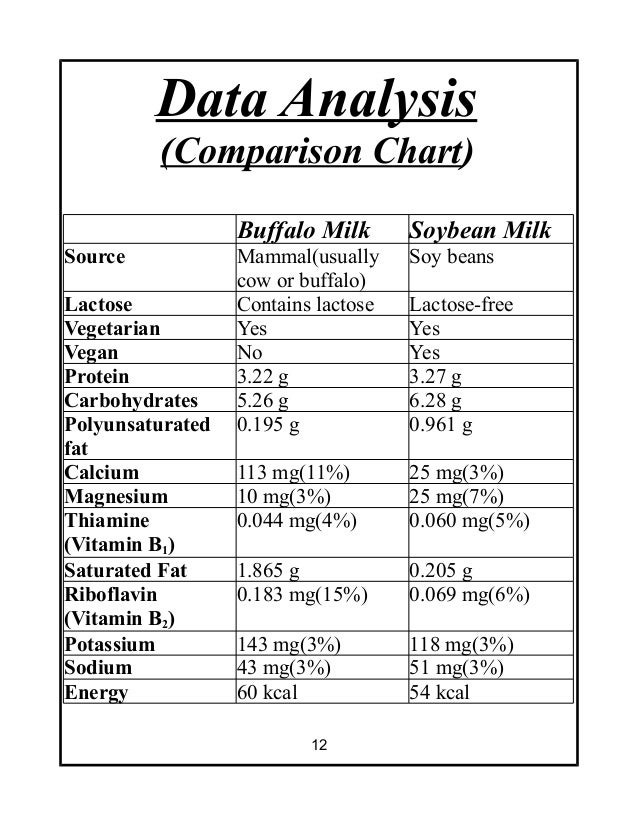 Data Analysis
(Comparison Chart)

| | Buffalo Milk | Soybean Milk |
|---|---|---|
| Source | Mammal(usually cow or buffalo) | Soy beans |
| Lactose | Contains lactose | Lactose-free |
| Vegetarian | Yes | Yes |
| Vegan | No | Yes |
| Protein | 3.22 g | 3.27 g |
| Carbohydrates | 5.26 g | 6.28 g |
| Polyunsaturated fat | 0.195 g | 0.961 g |
| Calcium | 113 mg(11%) | 25 mg(3%) |
| Magnesium | 10 mg(3%) | 25 mg(7%) |
| Thiamine (Vitamin $B_1$) | 0.044 mg(4%) | 0.060 mg(5%) |
| Saturated Fat | 1.865 g | 0.205 g |
| Riboflavin (Vitamin $B_2$) | 0.183 mg(15%) | 0.069 mg(6%) |
| Potassium | 143 mg(3%) | 118 mg(3%) |
| Sodium | 43 mg(3%) | 51 mg(3%) |
| Energy | 60 kcal | 54 kcal |

12